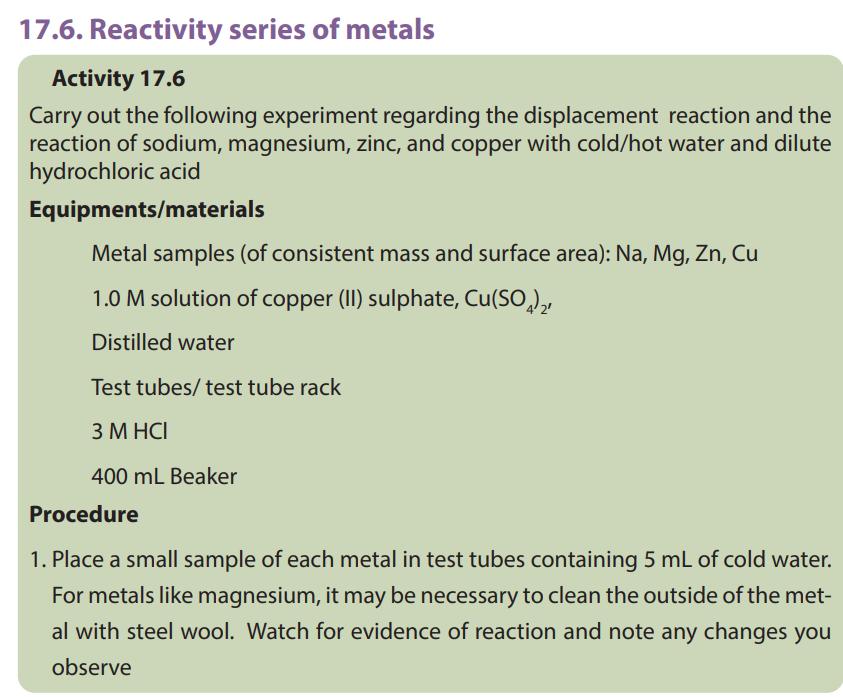 17.6. Reactivity series of metals

Activity 17.6

Carry out the following experiment regarding the displacement reaction and the reaction of sodium, magnesium, zinc, and copper with cold/hot water and dilute hydrochloric acid

Equipments/materials

Metal samples (of consistent mass and surface area): Na, Mg, Zn, Cu

1.0 M solution of copper (II) sulphate, $Cu(SO_4)_2$,

Distilled water

Test tubes/ test tube rack

3 M HCl

400 mL Beaker

Procedure

1. Place a small sample of each metal in test tubes containing 5 mL of cold water. For metals like magnesium, it may be necessary to clean the outside of the metal with steel wool. Watch for evidence of reaction and note any changes you observe